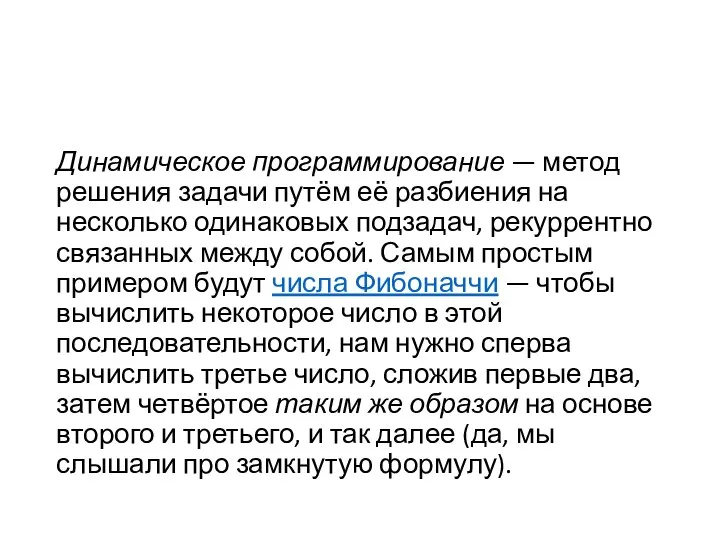 Динамическое программирование — метод решения задачи путём её разбиения на несколько одинаковых подзадач, рекуррентно связанных между собой. Самым простым примером будут числа Фибоначчи — чтобы вычислить некоторое число в этой последовательности, нам нужно сперва вычислить третье число, сложив первые два, затем четвёртое таким же образом на основе второго и третьего, и так далее (да, мы слышали про замкнутую формулу).